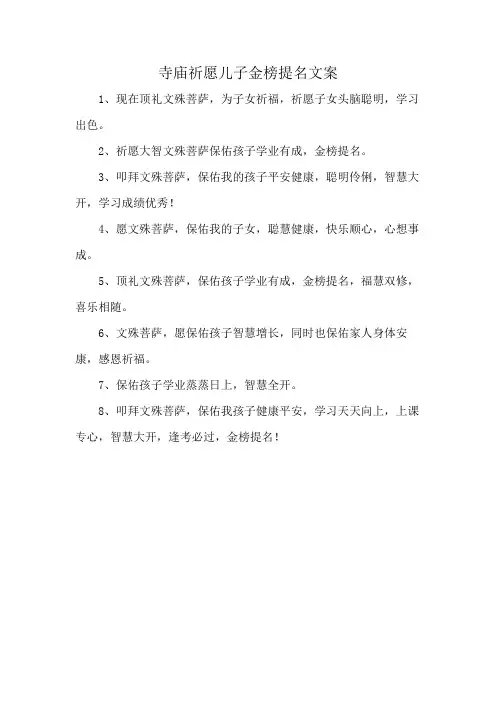 寺庙祈愿儿子金榜提名文案

1、现在顶礼文殊菩萨，为子女祈福，祈愿子女头脑聪明，学习出色。

2、祈愿大智文殊菩萨保佑孩子学业有成，金榜提名。

3、叩拜文殊菩萨，保佑我的孩子平安健康，聪明伶俐，智慧大开，学习成绩优秀！

4、愿文殊菩萨，保佑我的子女，聪慧健康，快乐顺心，心想事成。

5、顶礼文殊菩萨，保佑孩子学业有成，金榜提名，福慧双修，喜乐相随。

6、文殊菩萨，愿保佑孩子智慧增长，同时也保佑家人身体安康，感恩祈福。

7、保佑孩子学业蒸蒸日上，智慧全开。

8、叩拜文殊菩萨，保佑我孩子健康平安，学习天天向上，上课专心，智慧大开，逢考必过，金榜提名！